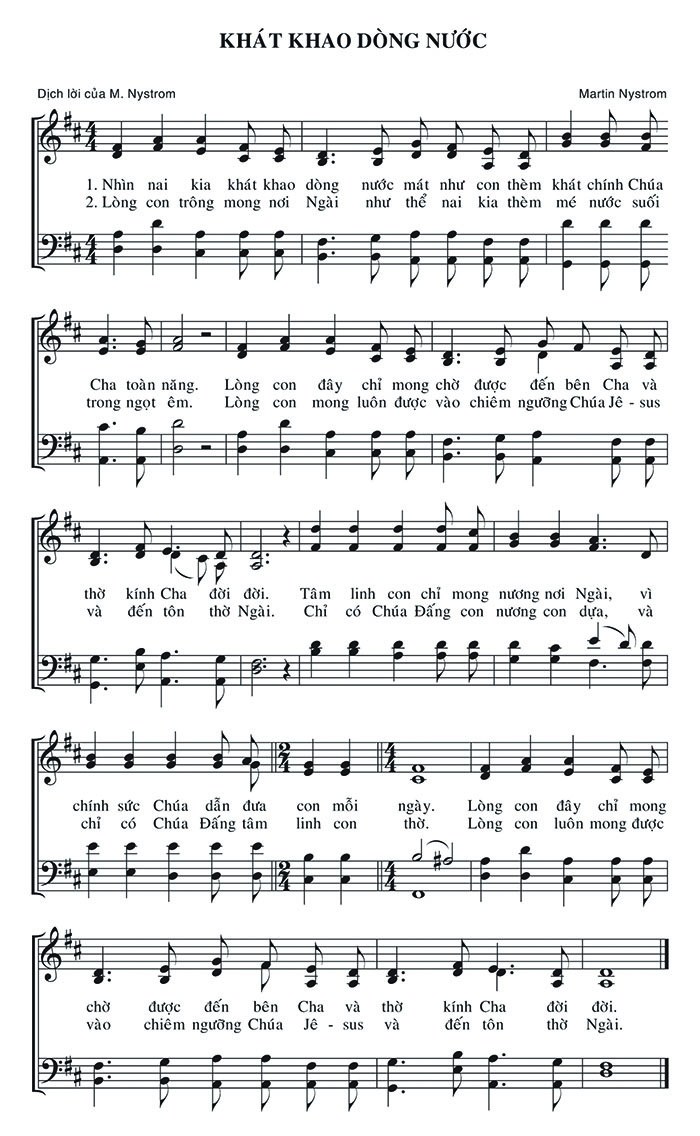 KHÁT KHAO DÒNG NƯỚC

Dịch lời của M. Nystrom

Martin Nystrom

1. Nhìn nai kia khát khao dòng nước mát như con thèm khát chính Chúa
2. Lòng con trông mong nơi Ngài như thể nai kia thèm mé nước suối

Cha toàn năng. Lòng con đây chỉ mong chờ được đến bên Cha và
trong ngọt êm. Lòng con mong luôn được vào chiêm ngưỡng Chúa Jê - sus

thờ kính Cha đời đời. Tâm linh con chỉ mong nương nơi Ngài, vì
và đến tôn thờ Ngài. Chỉ có Chúa Đấng con nương con dựa, và

chính sức Chúa dẫn đưa con mỗi ngày. Lòng con đây chỉ mong
chỉ có Chúa Đấng tâm linh con thờ. Lòng con luôn mong được

chờ được đến bên Cha và thờ kính Cha đời đời.
vào chiêm ngưỡng Chúa Jê - sus và đến tôn thờ Ngài.